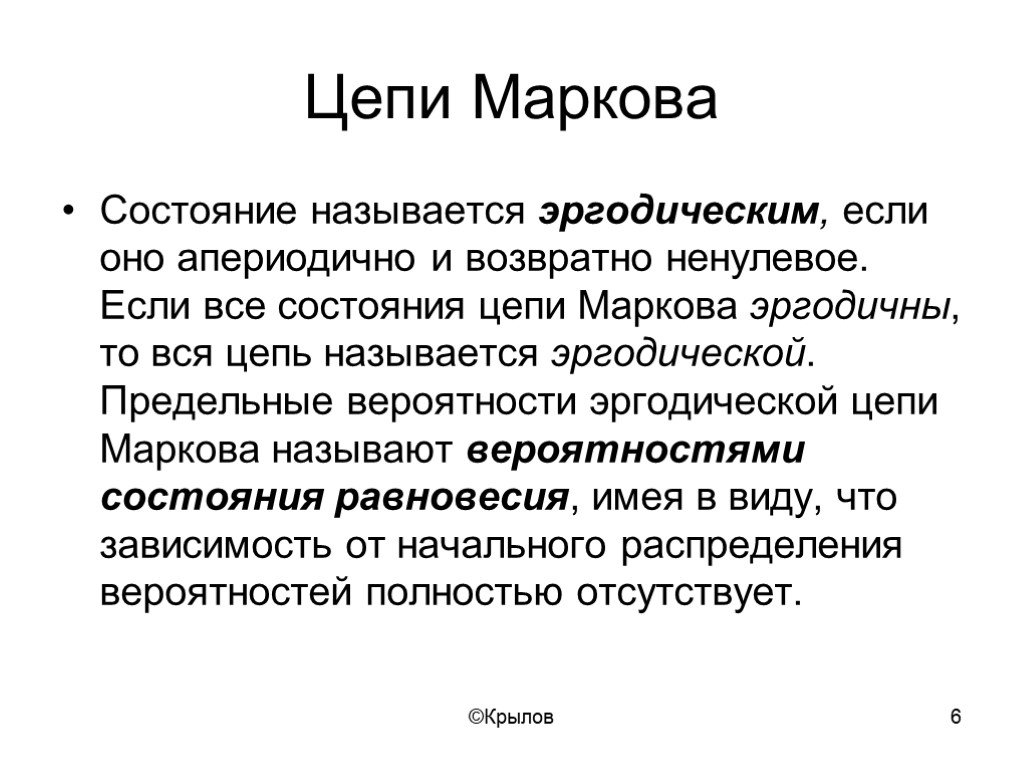 Цепи Маркова

• Состояние называется эргодическим, если оно апериодично и возвратно ненулевое. Если все состояния цепи Маркова эргодичны, то вся цепь называется эргодической. Предельные вероятности эргодической цепи Маркова называют вероятностями состояния равновесия, имея в виду, что зависимость от начального распределения вероятностей полностью отсутствует.

©Крылов

6